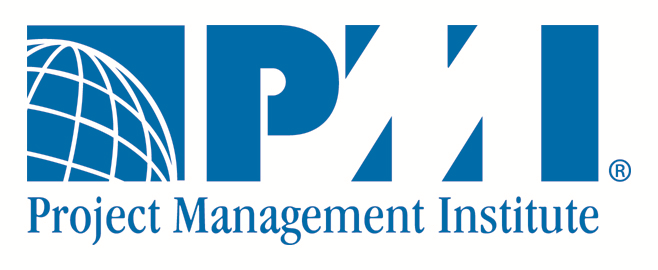 PMI®
Project Management Institute